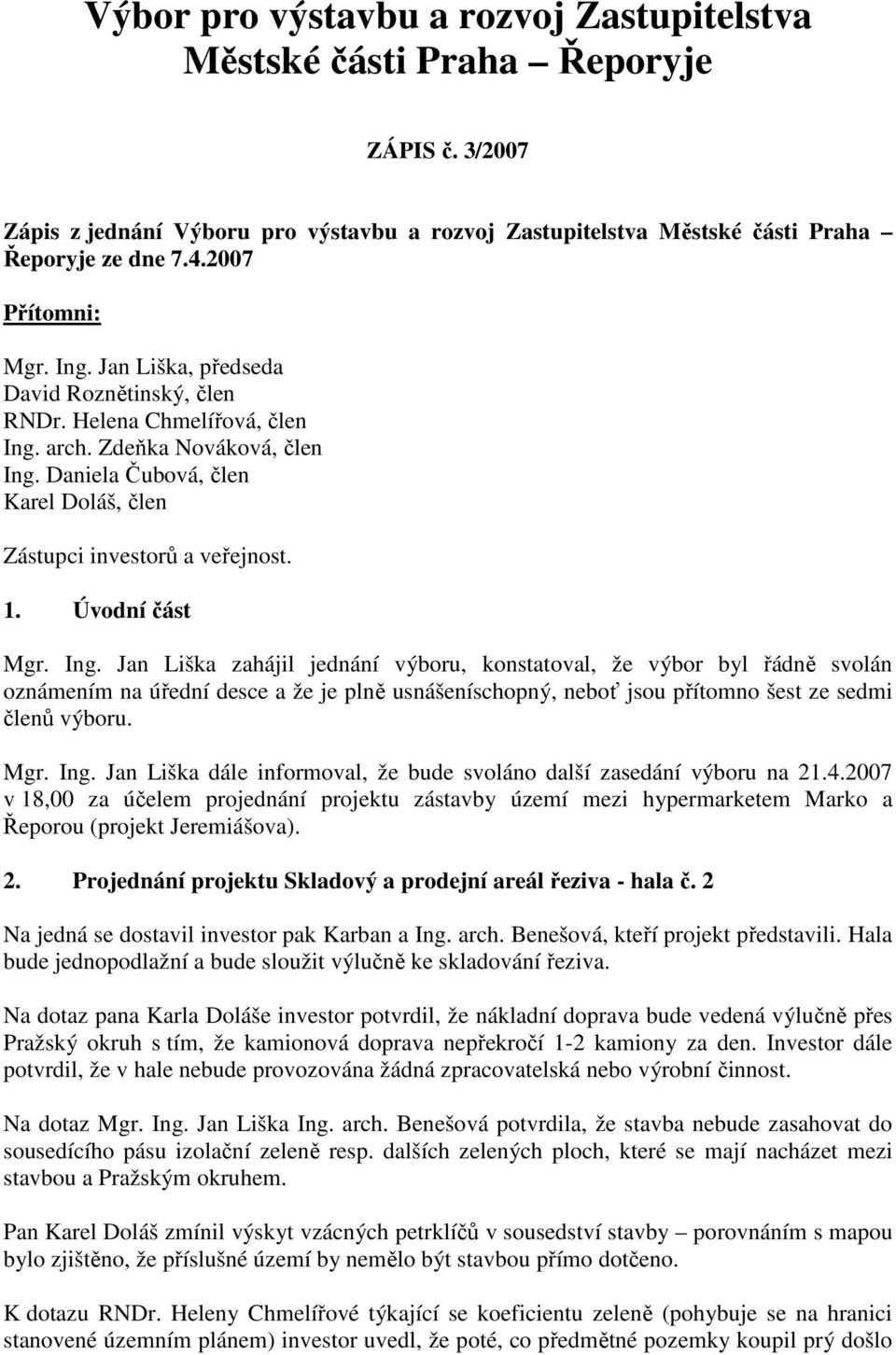 Výbor pro výstavbu a rozvoj Zastupitelstva Městské části Praha – Řeporyje

ZÁPIS č. 3/2007

Zápis z jednání Výboru pro výstavbu a rozvoj Zastupitelstva Městské části Praha – Řeporyje ze dne 7.4.2007

Přítomni:

Mgr. Ing. Jan Liška, předseda
David Roznětinský, člen
RNDr. Helena Chmelířová, člen
Ing. arch. Zdeňka Nováková, člen
Ing. Daniela Čubová, člen
Karel Doláš, člen

Zástupci investorů a veřejnost.

1. Úvodní část

Mgr. Ing. Jan Liška zahájil jednání výboru, konstatoval, že výbor byl řádně svolán oznámením na úřední desce a že je plně usnášeníschopný, neboť jsou přítomno šest ze sedmi členů výboru.

Mgr. Ing. Jan Liška dále informoval, že bude svoláno další zasedání výboru na 21.4.2007 v 18,00 za účelem projednání projektu zástavby území mezi hypermarketem Marko a Řeporou (projekt Jeremiášova).

2. Projednání projektu Skladový a prodejní areál řeziva - hala č. 2

Na jedná se dostavil investor pak Karban a Ing. arch. Benešová, kteří projekt představili. Hala bude jednopodlažní a bude sloužit výlučně ke skladování řeziva.

Na dotaz pana Karla Doláše investor potvrdil, že nákladní doprava bude vedená výlučně přes Pražský okruh s tím, že kamionová doprava nepřekročí 1-2 kamiony za den. Investor dále potvrdil, že v hale nebude provozována žádná zpracovatelská nebo výrobní činnost.

Na dotaz Mgr. Ing. Jan Liška Ing. arch. Benešová potvrdila, že stavba nebude zasahovat do sousedícího pásu izolační zeleně resp. dalších zelených ploch, které se mají nacházet mezi stavbou a Pražským okruhem.

Pan Karel Doláš zmínil výskyt vzácných petrklíčů v sousedství stavby – porovnáním s mapou bylo zjištěno, že příslušné území by nemělo být stavbou přímo dotčeno.

K dotazu RNDr. Heleny Chmelířové týkající se koeficientu zeleně (pohybuje se na hranici stanovené územním plánem) investor uvedl, že poté, co předmětné pozemky koupil prý došlo